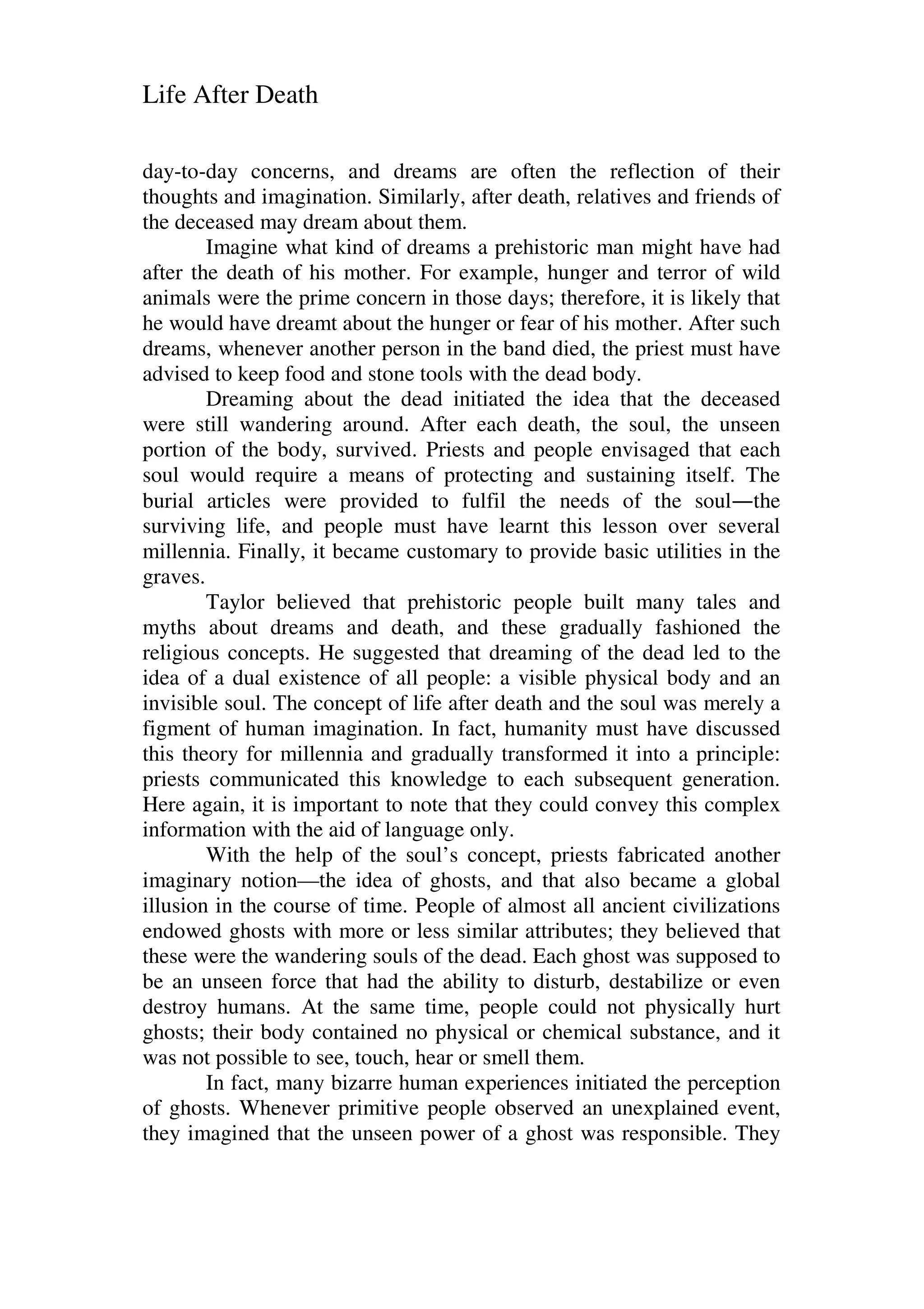 Life After Death

day-to-day concerns, and dreams are often the reflection of their thoughts and imagination. Similarly, after death, relatives and friends of the deceased may dream about them.

Imagine what kind of dreams a prehistoric man might have had after the death of his mother. For example, hunger and terror of wild animals were the prime concern in those days; therefore, it is likely that he would have dreamt about the hunger or fear of his mother. After such dreams, whenever another person in the band died, the priest must have advised to keep food and stone tools with the dead body.

Dreaming about the dead initiated the idea that the deceased were still wandering around. After each death, the soul, the unseen portion of the body, survived. Priests and people envisaged that each soul would require a means of protecting and sustaining itself. The burial articles were provided to fulfil the needs of the soul—the surviving life, and people must have learnt this lesson over several millennia. Finally, it became customary to provide basic utilities in the graves.

Taylor believed that prehistoric people built many tales and myths about dreams and death, and these gradually fashioned the religious concepts. He suggested that dreaming of the dead led to the idea of a dual existence of all people: a visible physical body and an invisible soul. The concept of life after death and the soul was merely a figment of human imagination. In fact, humanity must have discussed this theory for millennia and gradually transformed it into a principle: priests communicated this knowledge to each subsequent generation. Here again, it is important to note that they could convey this complex information with the aid of language only.

With the help of the soul's concept, priests fabricated another imaginary notion—the idea of ghosts, and that also became a global illusion in the course of time. People of almost all ancient civilizations endowed ghosts with more or less similar attributes; they believed that these were the wandering souls of the dead. Each ghost was supposed to be an unseen force that had the ability to disturb, destabilize or even destroy humans. At the same time, people could not physically hurt ghosts; their body contained no physical or chemical substance, and it was not possible to see, touch, hear or smell them.

In fact, many bizarre human experiences initiated the perception of ghosts. Whenever primitive people observed an unexplained event, they imagined that the unseen power of a ghost was responsible. They